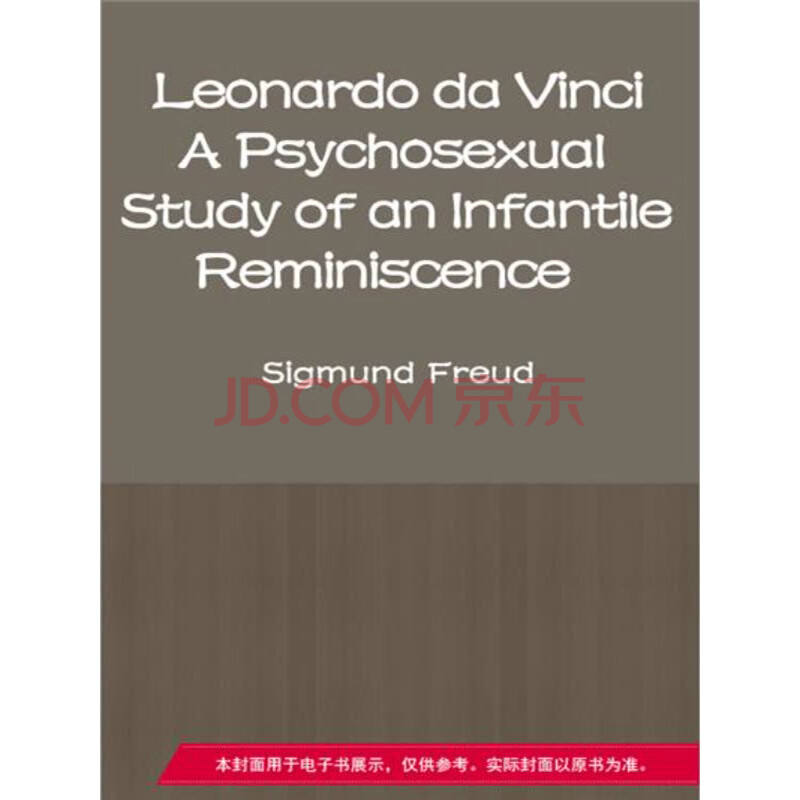 Leonardo da Vinci
A Psychosexual Study of an Infantile Reminiscence

Sigmund Freud

JD.COM 京东

本封面用于电子书展示，仅供参考。实际封面以原书为准。